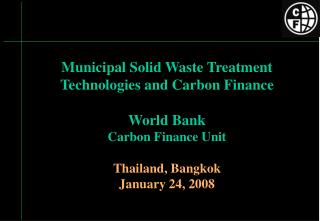 C
F

Municipal Solid Waste Treatment Technologies and Carbon Finance

World Bank
Carbon Finance Unit

Thailand, Bangkok
January 24, 2008